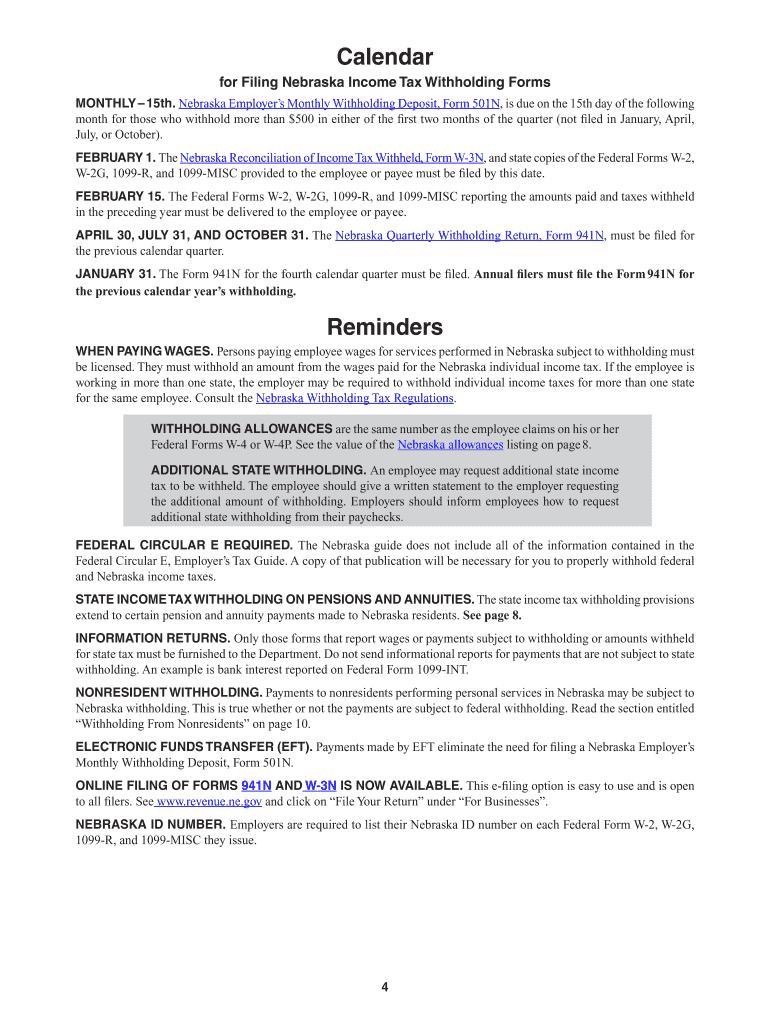 Calendar

for Filing Nebraska Income Tax Withholding Forms

MONTHLY – 15th. Nebraska Employer's Monthly Withholding Deposit, Form 501N, is due on the 15th day of the following month for those who withhold more than $500 in either of the first two months of the quarter (not filed in January, April, July, or October).

FEBRUARY 1. The Nebraska Reconciliation of Income Tax Withheld, Form W-3N, and state copies of the Federal Forms W-2, W-2G, 1099-R, and 1099-MISC provided to the employee or payee must be filed by this date.

FEBRUARY 15. The Federal Forms W-2, W-2G, 1099-R, and 1099-MISC reporting the amounts paid and taxes withheld in the preceding year must be delivered to the employee or payee.

APRIL 30, JULY 31, AND OCTOBER 31. The Nebraska Quarterly Withholding Return, Form 941N, must be filed for the previous calendar quarter.

JANUARY 31. The Form 941N for the fourth calendar quarter must be filed. Annual filers must file the Form 941N for the previous calendar year's withholding.

Reminders

WHEN PAYING WAGES. Persons paying employee wages for services performed in Nebraska subject to withholding must be licensed. They must withhold an amount from the wages paid for the Nebraska individual income tax. If the employee is working in more than one state, the employer may be required to withhold individual income taxes for more than one state for the same employee. Consult the Nebraska Withholding Tax Regulations.

WITHHOLDING ALLOWANCES are the same number as the employee claims on his or her Federal Forms W-4 or W-4P. See the value of the Nebraska allowances listing on page 8.

ADDITIONAL STATE WITHHOLDING. An employee may request additional state income tax to be withheld. The employee should give a written statement to the employer requesting the additional amount of withholding. Employers should inform employees how to request additional state withholding from their paychecks.

FEDERAL CIRCULAR E REQUIRED. The Nebraska guide does not include all of the information contained in the Federal Circular E, Employer's Tax Guide. A copy of that publication will be necessary for you to properly withhold federal and Nebraska income taxes.

STATE INCOME TAX WITHHOLDING ON PENSIONS AND ANNUITIES. The state income tax withholding provisions extend to certain pension and annuity payments made to Nebraska residents. See page 8.

INFORMATION RETURNS. Only those forms that report wages or payments subject to withholding or amounts withheld for state tax must be furnished to the Department. Do not send informational reports for payments that are not subject to state withholding. An example is bank interest reported on Federal Form 1099-INT.

NONRESIDENT WITHHOLDING. Payments to nonresidents performing personal services in Nebraska may be subject to Nebraska withholding. This is true whether or not the payments are subject to federal withholding. Read the section entitled "Withholding From Nonresidents" on page 10.

ELECTRONIC FUNDS TRANSFER (EFT). Payments made by EFT eliminate the need for filing a Nebraska Employer's Monthly Withholding Deposit, Form 501N.

ONLINE FILING OF FORMS 941N AND W-3N IS NOW AVAILABLE. This e-filing option is easy to use and is open to all filers. See www.revenue.ne.gov and click on "File Your Return" under "For Businesses".

NEBRASKA ID NUMBER. Employers are required to list their Nebraska ID number on each Federal Form W-2, W-2G, 1099-R, and 1099-MISC they issue.

4